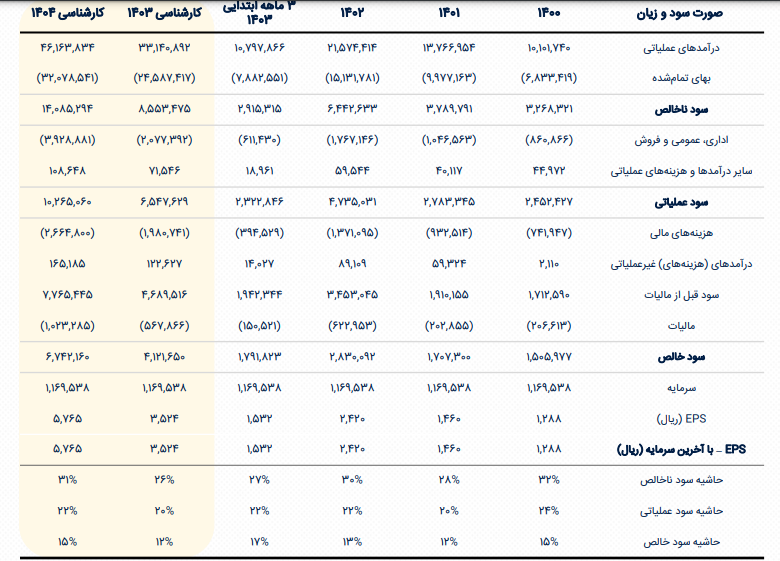 | صورت سود و زیان | ۱۴۰۰ | ۱۴۰۱ | ۱۴۰۲ | ۳ ماهه ابتدایی ۱۴۰۳ | کارشناسی ۱۴۰۳ | کارشناسی ۱۴۰۴ |
|---|---|---|---|---|---|---|
| درآمدهای عملیاتی | ۱۰,۱۰۱,۷۴۰ | ۱۳,۷۶۶,۹۵۴ | ۲۱,۵۷۴,۴۱۴ | ۱۰,۷۹۷,۸۶۶ | ۳۳,۱۴۰,۸۹۲ | ۴۶,۱۶۳,۸۳۴ |
| بهای تمام‌شده | (۶,۸۳۳,۴۱۹) | (۹,۹۷۷,۱۶۳) | (۱۵,۱۳۱,۷۸۱) | (۷,۸۸۲,۵۵۱) | (۲۴,۵۸۷,۴۱۷) | (۳۲,۰۷۸,۵۴۱) |
| سود ناخالص | ۳,۲۶۸,۳۲۱ | ۳,۷۸۹,۷۹۱ | ۶,۴۴۲,۶۳۳ | ۲,۹۱۵,۳۱۵ | ۸,۵۵۳,۴۷۵ | ۱۴,۰۸۵,۲۹۴ |
| اداری، عمومی و فروش | (۸۶۰,۸۶۶) | (۱,۰۴۶,۵۶۳) | (۱,۷۶۷,۱۴۶) | (۶۱۱,۴۳۰) | (۲,۰۷۷,۳۹۲) | (۳,۹۲۸,۸۸۱) |
| سایر درآمدها و هزینه‌های عملیاتی | ۴۴,۹۷۲ | ۴۰,۱۱۷ | ۵۹,۵۴۴ | ۱۸,۹۶۱ | ۷۱,۵۴۶ | ۱۰۸,۶۴۸ |
| سود عملیاتی | ۲,۴۵۲,۴۲۷ | ۲,۷۸۳,۳۴۵ | ۴,۷۳۵,۰۳۱ | ۲,۳۲۲,۸۴۶ | ۶,۵۴۷,۶۲۹ | ۱۰,۲۶۵,۰۶۰ |
| هزینه‌های مالی | (۷۴۱,۹۴۷) | (۹۳۲,۵۱۴) | (۱,۳۷۱,۰۹۵) | (۳۹۴,۵۲۹) | (۱,۹۸۰,۷۴۱) | (۲,۶۶۴,۸۰۰) |
| درآمدهای (هزینه‌های) غیرعملیاتی | ۲,۱۱۰ | ۵۹,۳۲۴ | ۸۹,۱۰۹ | ۱۴,۰۲۷ | ۱۲۲,۶۲۷ | ۱۶۵,۱۸۵ |
| سود قبل از مالیات | ۱,۷۱۲,۵۹۰ | ۱,۹۱۰,۱۵۵ | ۳,۴۵۳,۰۴۵ | ۱,۹۴۲,۳۴۴ | ۴,۶۸۹,۵۱۶ | ۷,۷۶۵,۴۴۵ |
| مالیات | (۲۰۶,۶۱۳) | (۲۰۲,۸۵۵) | (۶۲۲,۹۵۳) | (۱۵۰,۵۲۱) | (۵۶۷,۸۶۶) | (۱,۰۲۳,۲۸۵) |
| سود خالص | ۱,۵۰۵,۹۷۷ | ۱,۷۰۷,۳۰۰ | ۲,۸۳۰,۰۹۲ | ۱,۷۹۱,۸۲۳ | ۴,۱۲۱,۶۵۰ | ۶,۷۴۲,۱۶۰ |
| سرمایه | ۱,۱۶۹,۵۳۸ | ۱,۱۶۹,۵۳۸ | ۱,۱۶۹,۵۳۸ | ۱,۱۶۹,۵۳۸ | ۱,۱۶۹,۵۳۸ | ۱,۱۶۹,۵۳۸ |
| EPS (ریال) | ۱,۲۸۸ | ۱,۴۶۰ | ۲,۴۲۰ | ۱,۵۳۲ | ۳,۵۲۴ | ۵,۷۶۵ |
| EPS – با آخرین سرمایه (ریال) | ۱,۲۸۸ | ۱,۴۶۰ | ۲,۴۲۰ | ۱,۵۳۲ | ۳,۵۲۴ | ۵,۷۶۵ |
| حاشیه سود ناخالص | ۳۲% | ۲۸% | ۳۰% | ۲۷% | ۲۶% | ۳۱% |
| حاشیه سود عملیاتی | ۲۴% | ۲۰% | ۲۲% | ۲۲% | ۲۰% | ۲۲% |
| حاشیه سود خالص | ۱۵% | ۱۲% | ۱۳% | ۱۷% | ۱۲% | ۱۵% |